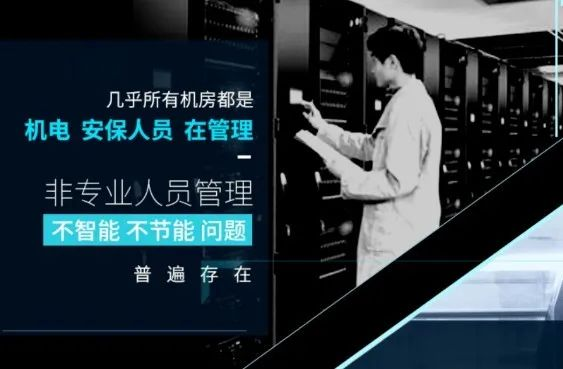 几乎所有机房都是
机电 安保人员 在管理

非专业人员管理
不智能 不节能 问题
普 遍 存 在